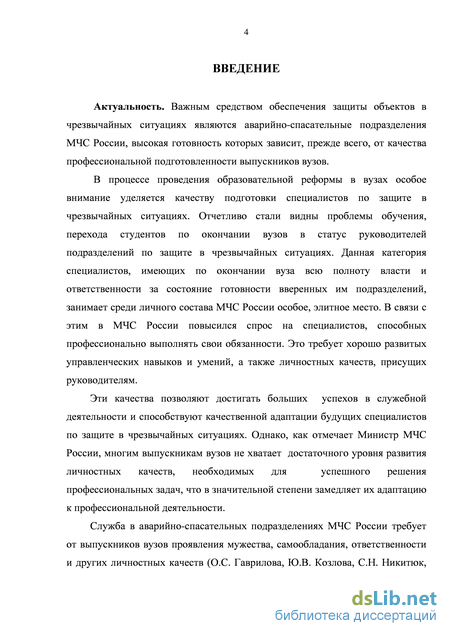 4

ВВЕДЕНИЕ

Актуальность. Важным средством обеспечения защиты объектов в чрезвычайных ситуациях являются аварийно-спасательные подразделения МЧС России, высокая готовность которых зависит, прежде всего, от качества профессиональной подготовленности выпускников вузов.

В процессе проведения образовательной реформы в вузах особое внимание уделяется качеству подготовки специалистов по защите в чрезвычайных ситуациях. Отчетливо стали видны проблемы обучения, перехода студентов по окончании вузов в статус руководителей подразделений по защите в чрезвычайных ситуациях. Данная категория специалистов, имеющих по окончании вуза всю полноту власти и ответственности за состояние готовности вверенных им подразделений, занимает среди личного состава МЧС России особое, элитное место. В связи с этим в МЧС России повысился спрос на специалистов, способных профессионально выполнять свои обязанности. Это требует хорошо развитых управленческих навыков и умений, а также личностных качеств, присущих руководителям.

Эти качества позволяют достигать больших успехов в служебной деятельности и способствуют качественной адаптации будущих специалистов по защите в чрезвычайных ситуациях. Однако, как отмечает Министр МЧС России, многим выпускникам вузов не хватает достаточного уровня развития личностных качеств, необходимых для успешного решения профессиональных задач, что в значительной степени замедляет их адаптацию к профессиональной деятельности.

Служба в аварийно-спасательных подразделениях МЧС России требует от выпускников вузов проявления мужества, самообладания, ответственности и других личностных качеств (О.С. Гаврилова, Ю.В. Козлова, С.Н. Никитюк,

dsLib.net
библиотека диссертаций